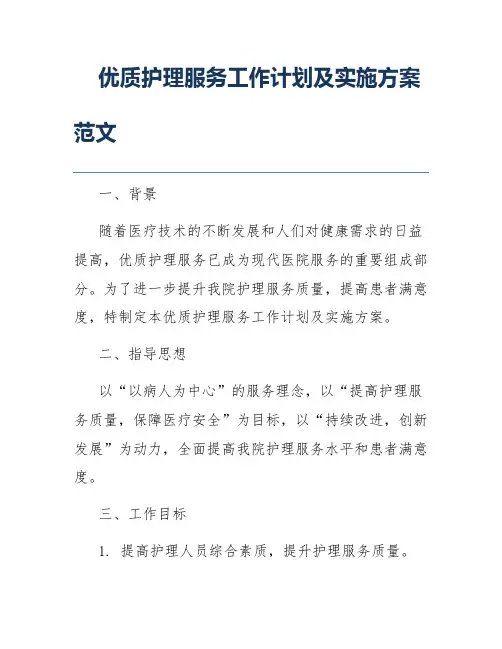 优质护理服务工作计划及实施方案范文

一、背景

随着医疗技术的不断发展和人们对健康需求的日益提高，优质护理服务已成为现代医院服务的重要组成部分。为了进一步提升我院护理服务质量，提高患者满意度，特制定本优质护理服务工作计划及实施方案。

二、指导思想

以“以病人为中心”的服务理念，以“提高护理服务质量，保障医疗安全”为目标，以“持续改进，创新发展”为动力，全面提高我院护理服务水平和患者满意度。

三、工作目标

1. 提高护理人员综合素质，提升护理服务质量。